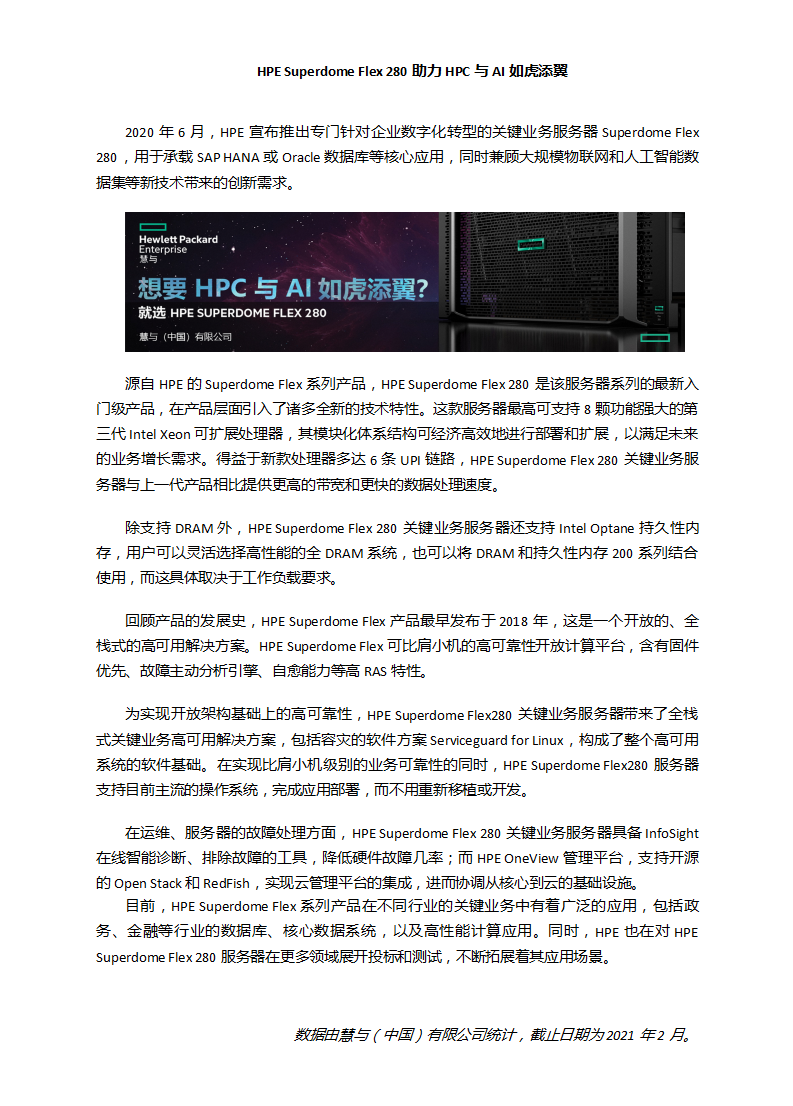 HPE Superdome Flex 280 助力 HPC 与 AI 如虎添翼

2020 年 6 月，HPE 宣布推出专门针对企业数字化转型的关键业务服务器 Superdome Flex 280，用于承载 SAP HANA 或 Oracle 数据库等核心应用，同时兼顾大规模物联网和人工智能数据集等新技术带来的创新需求。

Hewlett Packard Enterprise
慧与

想要 HPC 与 AI 如虎添翼?
就选 HPE SUPERDOME FLEX 280
慧与（中国）有限公司

源自 HPE 的 Superdome Flex 系列产品，HPE Superdome Flex 280 是该服务器系列的最新入门级产品，在产品层面引入了诸多全新的技术特性。这款服务器最高可支持 8 颗功能强大的第三代 Intel Xeon 可扩展处理器，其模块化体系结构可经济高效地进行部署和扩展，以满足未来的业务增长需求。得益于新款处理器多达 6 条 UPI 链路，HPE Superdome Flex 280 关键业务服务器与上一代产品相比提供更高的带宽和更快的数据处理速度。

除支持 DRAM 外，HPE Superdome Flex 280 关键业务服务器还支持 Intel Optane 持久性内存，用户可以灵活选择高性能的全 DRAM 系统，也可以将 DRAM 和持久性内存 200 系列结合使用，而这具体取决于工作负载要求。

回顾产品的发展史，HPE Superdome Flex 产品最早发布于 2018 年，这是一个开放的、全栈式的高可用解决方案。HPE Superdome Flex 可比肩小机的高可靠性开放计算平台，含有固件优先、故障主动分析引擎、自愈能力等高 RAS 特性。

为实现开放架构基础上的高可靠性，HPE Superdome Flex280 关键业务服务器带来了全栈式关键业务高可用解决方案，包括容灾的软件方案 Serviceguard for Linux，构成了整个高可用系统的软件基础。在实现比肩小机级别的业务可靠性的同时，HPE Superdome Flex280 服务器支持目前主流的操作系统，完成应用部署，而不用重新移植或开发。

在运维、服务器的故障处理方面，HPE Superdome Flex 280 关键业务服务器具备 InfoSight 在线智能诊断、排除故障的工具，降低硬件故障几率；而 HPE OneView 管理平台，支持开源的 Open Stack 和 RedFish，实现云管理平台的集成，进而协调从核心到云的基础设施。

目前，HPE Superdome Flex 系列产品在不同行业的关键业务中有着广泛的应用，包括政务、金融等行业的数据库、核心数据系统，以及高性能计算应用。同时，HPE 也在对 HPE Superdome Flex 280 服务器在更多领域展开投标和测试，不断拓展着其应用场景。

数据由慧与（中国）有限公司统计，截止日期为 2021 年 2 月。